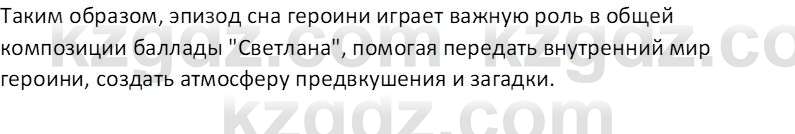 Таким образом, эпизод сна героини играет важную роль в общей композиции баллады "Светлана", помогая передать внутренний мир героини, создать атмосферу предвкушения и загадки.

kzgdz.com kzgdz.co
kzgdz.com